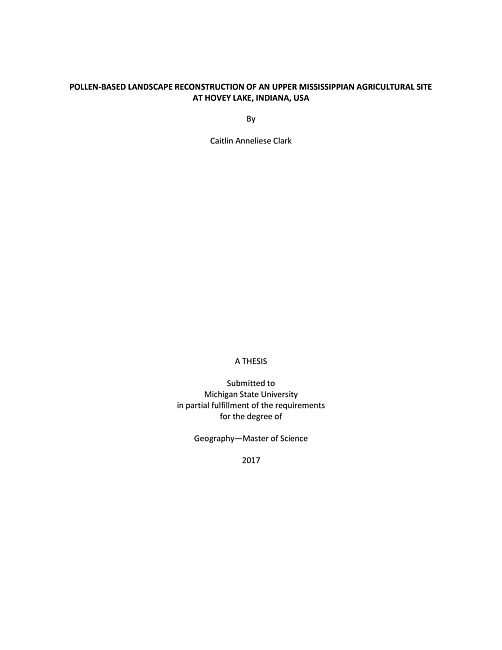 POLLEN-BASED LANDSCAPE RECONSTRUCTION OF AN UPPER MISSISSIPPIAN AGRICULTURAL SITE AT HOVEY LAKE, INDIANA, USA

By

Caitlin Anneliese Clark

A THESIS

Submitted to
Michigan State University
in partial fulfillment of the requirements
for the degree of

Geography—Master of Science

2017